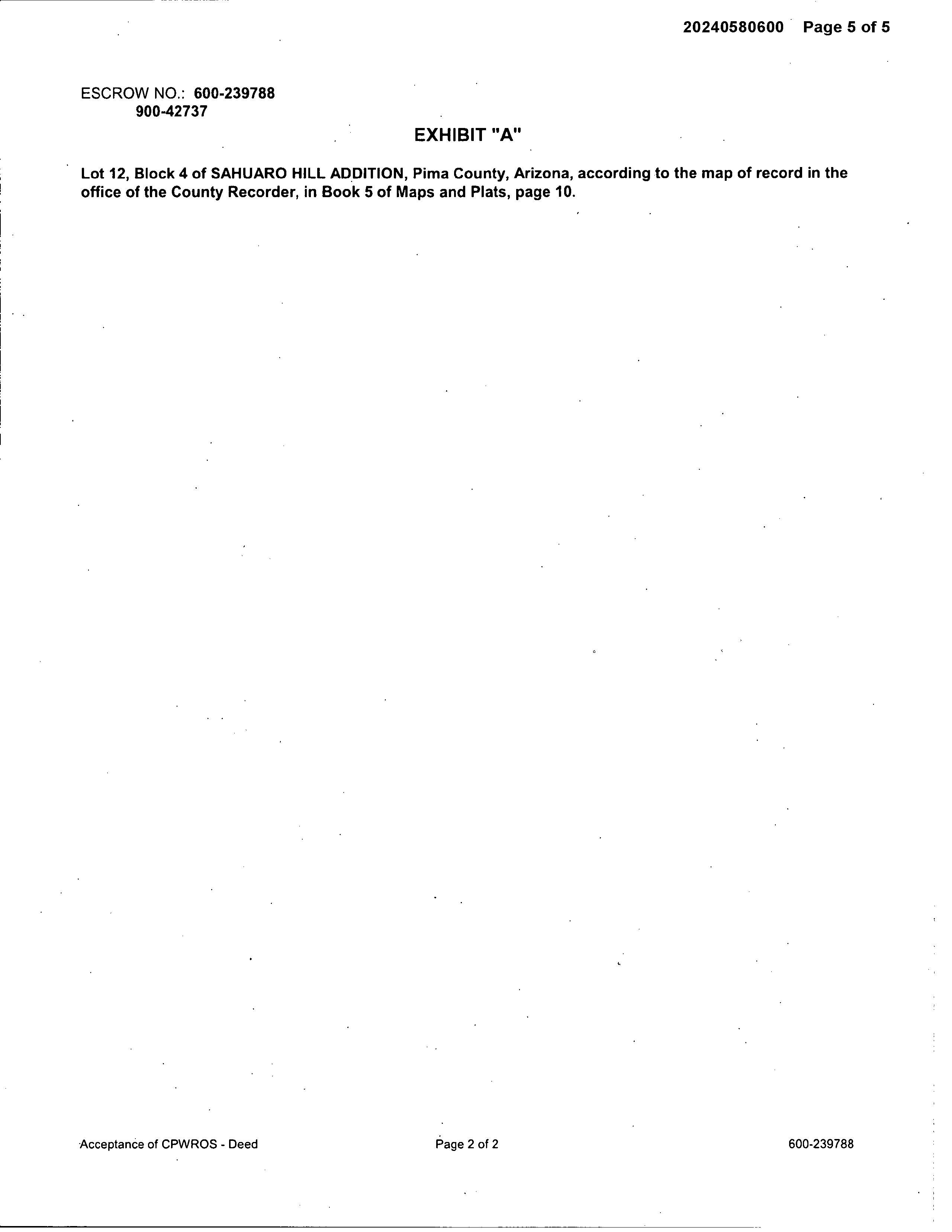 20240580600 Page 5 of 5

ESCROW NO.: 600-239788
900-42737

EXHIBIT "A"

Lot 12, Block 4 of SAHUARO HILL ADDITION, Pima County, Arizona, according to the map of record in the office of the County Recorder, in Book 5 of Maps and Plats, page 10.

Acceptance of CPWROS - Deed Page 2 of 2 600-239788